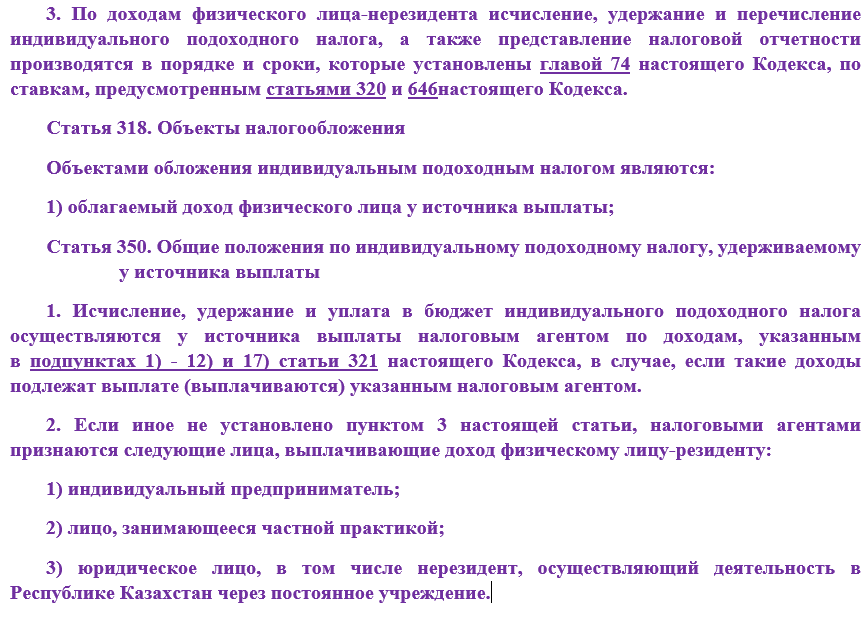 3. По доходам физического лица-нерезидента исчисление, удержание и перечисление индивидуального подоходного налога, а также представление налоговой отчетности производятся в порядке и сроки, которые установлены главой 74 настоящего Кодекса, по ставкам, предусмотренным статьями 320 и 646настоящего Кодекса.

Статья 318. Объекты налогообложения

Объектами обложения индивидуальным подоходным налогом являются:

1) облагаемый доход физического лица у источника выплаты;

Статья 350. Общие положения по индивидуальному подоходному налогу, удерживаемому у источника выплаты

1. Исчисление, удержание и уплата в бюджет индивидуального подоходного налога осуществляются у источника выплаты налоговым агентом по доходам, указанным в подпунктах 1) - 12) и 17) статьи 321 настоящего Кодекса, в случае, если такие доходы подлежат выплате (выплачиваются) указанным налоговым агентом.

2. Если иное не установлено пунктом 3 настоящей статьи, налоговыми агентами признаются следующие лица, выплачивающие доход физическому лицу-резиденту:

1) индивидуальный предприниматель;

2) лицо, занимающееся частной практикой;

3) юридическое лицо, в том числе нерезидент, осуществляющий деятельность в Республике Казахстан через постоянное учреждение.